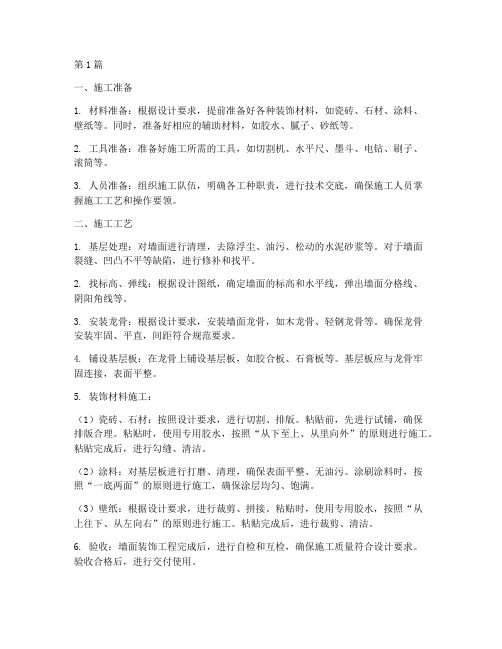 第1篇

一、施工准备

1. 材料准备：根据设计要求，提前准备好各种装饰材料，如瓷砖、石材、涂料、壁纸等。同时，准备好相应的辅助材料，如胶水、腻子、砂纸等。

2. 工具准备：准备好施工所需的工具，如切割机、水平尺、墨斗、电钻、刷子、滚筒等。

3. 人员准备：组织施工队伍，明确各工种职责，进行技术交底，确保施工人员掌握施工工艺和操作要领。

二、施工工艺

1. 基层处理：对墙面进行清理，去除浮尘、油污、松动的水泥砂浆等。对于墙面裂缝、凹凸不平等缺陷，进行修补和找平。

2. 找标高、弹线：根据设计图纸，确定墙面的标高和水平线，弹出墙面分格线、阴阳角线等。

3. 安装龙骨：根据设计要求，安装墙面龙骨，如木龙骨、轻钢龙骨等。确保龙骨安装牢固、平直，间距符合规范要求。

4. 铺设基层板：在龙骨上铺设基层板，如胶合板、石膏板等。基层板应与龙骨牢固连接，表面平整。

5. 装饰材料施工：

（1）瓷砖、石材：按照设计要求，进行切割、排版。粘贴前，先进行试铺，确保排版合理。粘贴时，使用专用胶水，按照“从下至上、从里向外”的原则进行施工。粘贴完成后，进行勾缝、清洁。

（2）涂料：对基层板进行打磨、清理，确保表面平整、无油污。涂刷涂料时，按照“一底两面”的原则进行施工，确保涂层均匀、饱满。

（3）壁纸：根据设计要求，进行裁剪、拼接。粘贴时，使用专用胶水，按照“从上往下、从左向右”的原则进行施工。粘贴完成后，进行裁剪、清洁。

6. 验收：墙面装饰工程完成后，进行自检和互检，确保施工质量符合设计要求。验收合格后，进行交付使用。